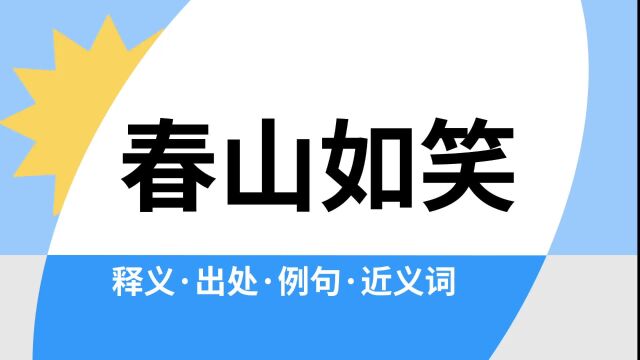 春山如笑

释义·出处·例句·近义词